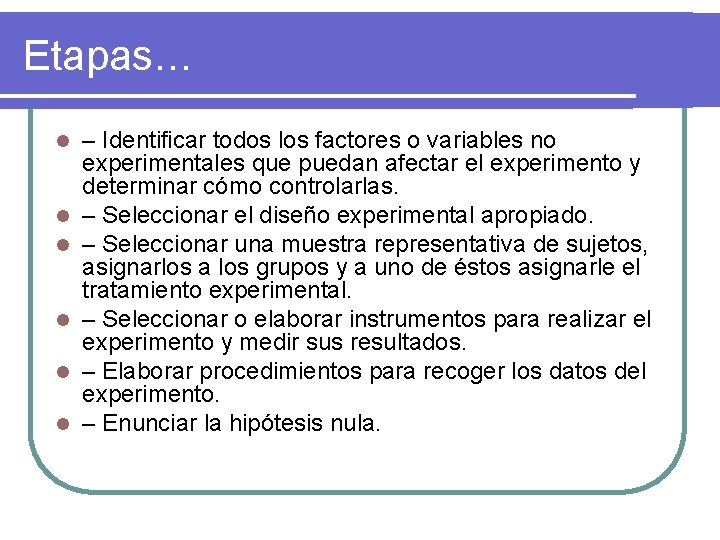 Etapas…

• – Identificar todos los factores o variables no experimentales que puedan afectar el experimento y determinar cómo controlarlas.
• – Seleccionar el diseño experimental apropiado.
• – Seleccionar una muestra representativa de sujetos, asignarlos a los grupos y a uno de éstos asignarle el tratamiento experimental.
• – Seleccionar o elaborar instrumentos para realizar el experimento y medir sus resultados.
• – Elaborar procedimientos para recoger los datos del experimento.
• – Enunciar la hipótesis nula.